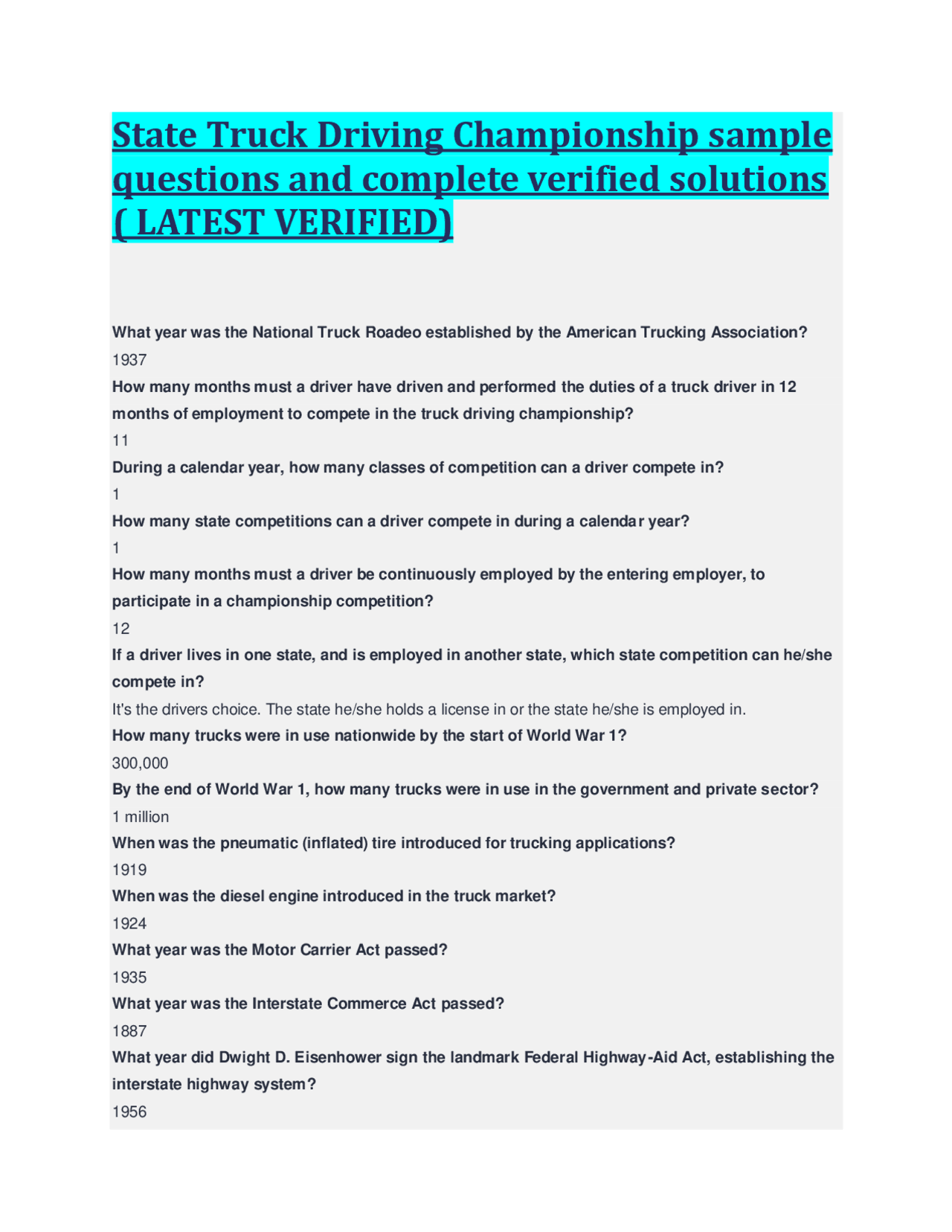 State Truck Driving Championship sample questions and complete verified solutions ( LATEST VERIFIED)

What year was the National Truck Roadeo established by the American Trucking Association?
1937
How many months must a driver have driven and performed the duties of a truck driver in 12 months of employment to compete in the truck driving championship?
11
During a calendar year, how many classes of competition can a driver compete in?
1
How many state competitions can a driver compete in during a calendar year?
1
How many months must a driver be continuously employed by the entering employer, to participate in a championship competition?
12
If a driver lives in one state, and is employed in another state, which state competition can he/she compete in?
It's the drivers choice. The state he/she holds a license in or the state he/she is employed in.
How many trucks were in use nationwide by the start of World War 1?
300,000
By the end of World War 1, how many trucks were in use in the government and private sector?
1 million
When was the pneumatic (inflated) tire introduced for trucking applications?
1919
When was the diesel engine introduced in the truck market?
1924
What year was the Motor Carrier Act passed?
1935
What year was the Interstate Commerce Act passed?
1887
What year did Dwight D. Eisenhower sign the landmark Federal Highway-Aid Act, establishing the interstate highway system?
1956